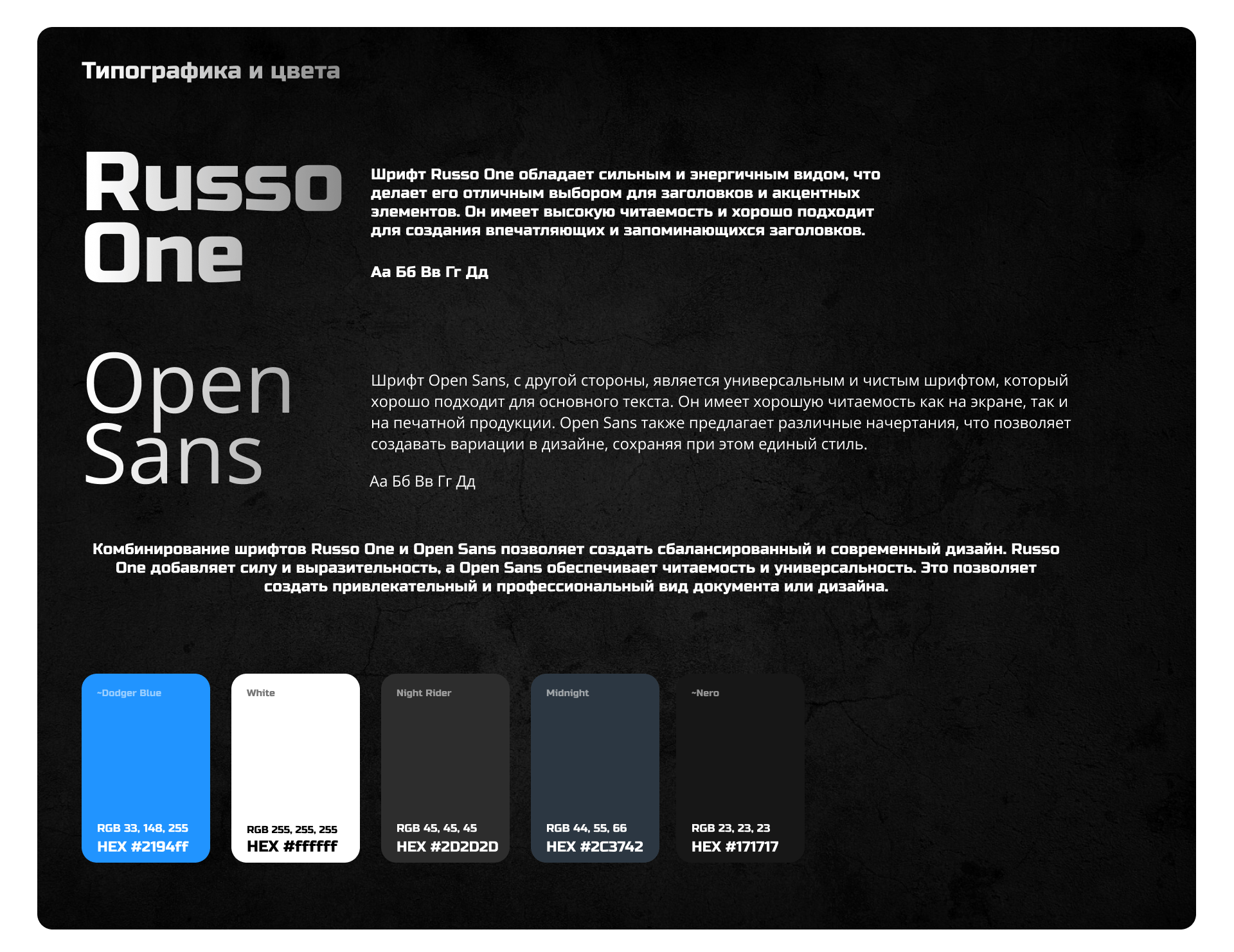 Типографика и цвета

Russo One

Шрифт Russo One обладает сильным и энергичным видом, что делает его отличным выбором для заголовков и акцентных элементов. Он имеет высокую читаемость и хорошо подходит для создания впечатляющих и запоминающихся заголовков.

Аа Бб Вв Гг Дд

Open Sans

Шрифт Open Sans, с другой стороны, является универсальным и чистым шрифтом, который хорошо подходит для основного текста. Он имеет хорошую читаемость как на экране, так и на печатной продукции. Open Sans также предлагает различные начертания, что позволяет создавать вариации в дизайне, сохраняя при этом единый стиль.

Аа Бб Вв Гг Дд

Комбинирование шрифтов Russo One и Open Sans позволяет создать сбалансированный и современный дизайн. Russo One добавляет силу и выразительность, а Open Sans обеспечивает читаемость и универсальность. Это позволяет создать привлекательный и профессиональный вид документа или дизайна.

~Dodger Blue
RGB 33, 148, 255
HEX #2194ff

White
RGB 255, 255, 255
HEX #ffffff

Night Rider
RGB 45, 45, 45
HEX #2D2D2D

Midnight
RGB 44, 55, 66
HEX #2C3742

~Nero
RGB 23, 23, 23
HEX #171717